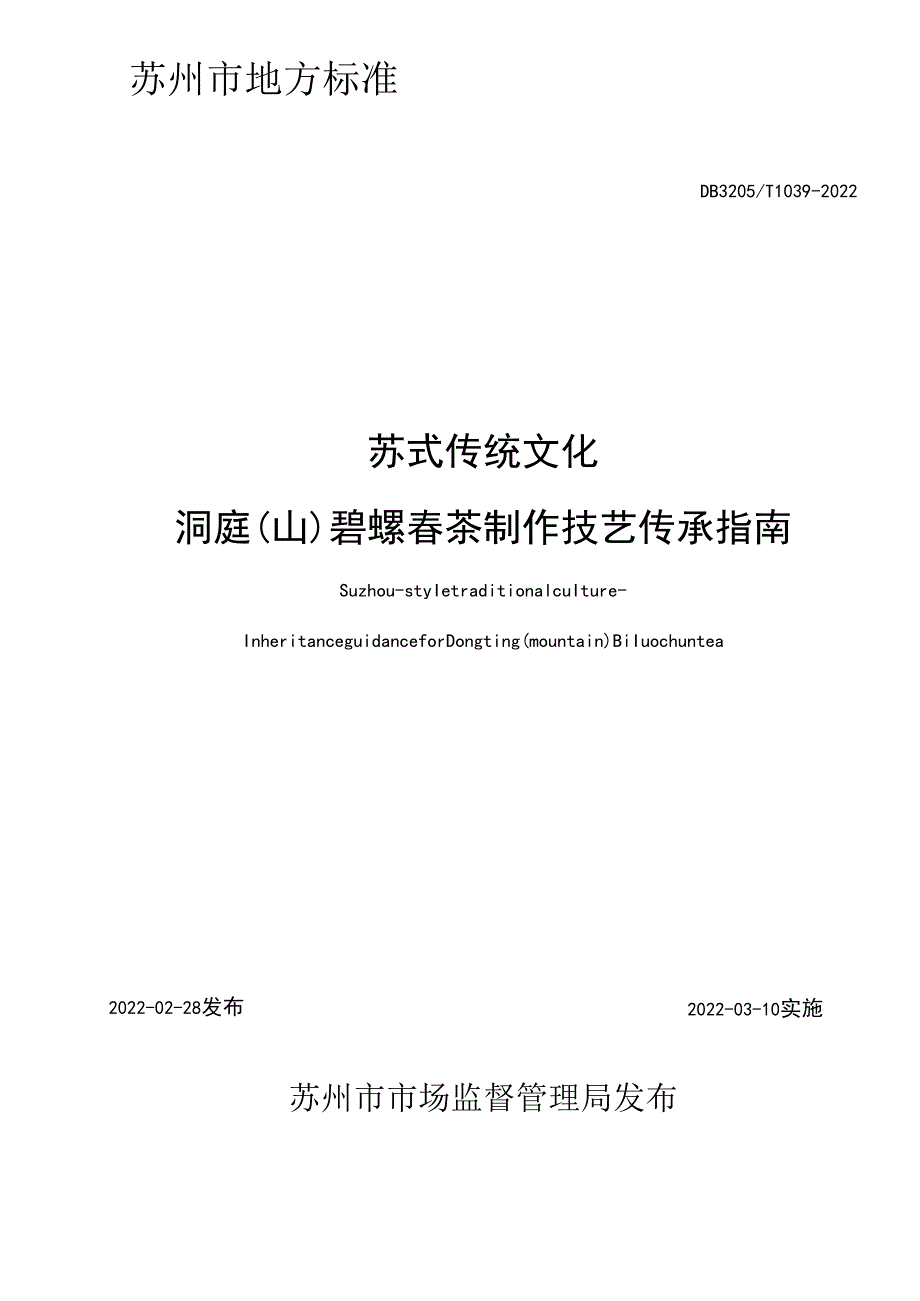 苏州市地方标准

DB3205/T1039-2022

苏式传统文化

洞庭(山)碧螺春茶制作技艺传承指南

Suzhou-styletraditionalculture-

InheritanceguidanceforDongting(mountain)Biluochuntea

2022-02-28发布

2022-03-10实施

苏州市市场监督管理局发布